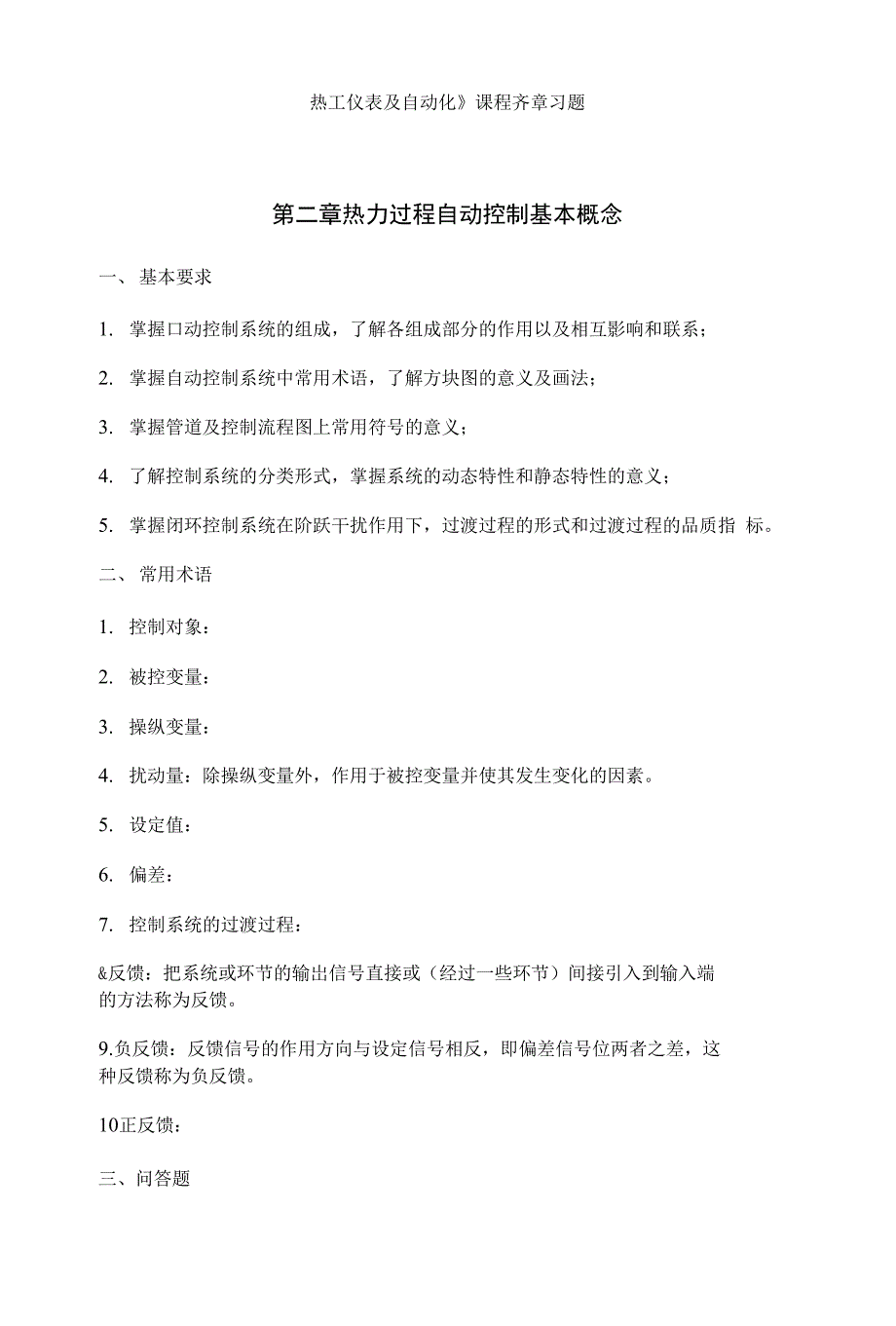 热工仪表及自动化》课程齐章习题

第二章热力过程自动控制基本概念

一、 基本要求

1. 掌握口动控制系统的组成，了解各组成部分的作用以及相互影响和联系；

2. 掌握自动控制系统中常用术语，了解方块图的意义及画法；

3. 掌握管道及控制流程图上常用符号的意义；

4. 了解控制系统的分类形式，掌握系统的动态特性和静态特性的意义；

5. 掌握闭环控制系统在阶跃干扰作用下，过渡过程的形式和过渡过程的品质指 标。

二、 常用术语

1. 控制对象：

2. 被控变量：

3. 操纵变量：

4. 扰动量：除操纵变量外，作用于被控变量并使其发生变化的因素。

5. 设定值：

6. 偏差：

7. 控制系统的过渡过程：

&反馈：把系统或环节的输出信号直接或（经过一些环节）间接引入到输入端的方法称为反馈。

9.负反馈：反馈信号的作用方向与设定信号相反，即偏差信号位两者之差，这种反馈称为负反馈。

10正反馈：

三、问答题